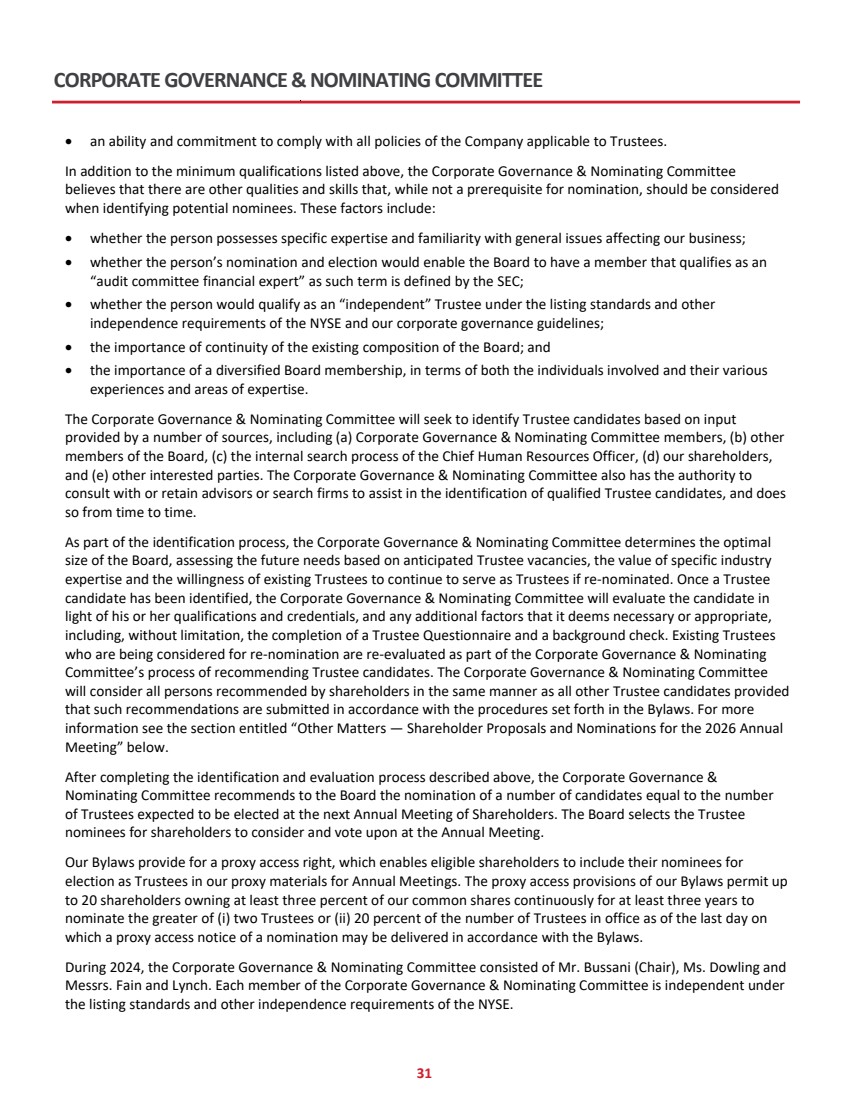 CORPORATE GOVERNANCE & NOMINATING COMMITTEE

• an ability and commitment to comply with all policies of the Company applicable to Trustees.

In addition to the minimum qualifications listed above, the Corporate Governance & Nominating Committee believes that there are other qualities and skills that, while not a prerequisite for nomination, should be considered when identifying potential nominees. These factors include:

• whether the person possesses specific expertise and familiarity with general issues affecting our business;
• whether the person's nomination and election would enable the Board to have a member that qualifies as an "audit committee financial expert" as such term is defined by the SEC;
• whether the person would qualify as an "independent" Trustee under the listing standards and other independence requirements of the NYSE and our corporate governance guidelines;
• the importance of continuity of the existing composition of the Board; and
• the importance of a diversified Board membership, in terms of both the individuals involved and their various experiences and areas of expertise.

The Corporate Governance & Nominating Committee will seek to identify Trustee candidates based on input provided by a number of sources, including (a) Corporate Governance & Nominating Committee members, (b) other members of the Board, (c) the internal search process of the Chief Human Resources Officer, (d) our shareholders, and (e) other interested parties. The Corporate Governance & Nominating Committee also has the authority to consult with or retain advisors or search firms to assist in the identification of qualified Trustee candidates, and does so from time to time.

As part of the identification process, the Corporate Governance & Nominating Committee determines the optimal size of the Board, assessing the future needs based on anticipated Trustee vacancies, the value of specific industry expertise and the willingness of existing Trustees to continue to serve as Trustees if re-nominated. Once a Trustee candidate has been identified, the Corporate Governance & Nominating Committee will evaluate the candidate in light of his or her qualifications and credentials, and any additional factors that it deems necessary or appropriate, including, without limitation, the completion of a Trustee Questionnaire and a background check. Existing Trustees who are being considered for re-nomination are re-evaluated as part of the Corporate Governance & Nominating Committee's process of recommending Trustee candidates. The Corporate Governance & Nominating Committee will consider all persons recommended by shareholders in the same manner as all other Trustee candidates provided that such recommendations are submitted in accordance with the procedures set forth in the Bylaws. For more information see the section entitled "Other Matters — Shareholder Proposals and Nominations for the 2026 Annual Meeting" below.

After completing the identification and evaluation process described above, the Corporate Governance & Nominating Committee recommends to the Board the nomination of a number of candidates equal to the number of Trustees expected to be elected at the next Annual Meeting of Shareholders. The Board selects the Trustee nominees for shareholders to consider and vote upon at the Annual Meeting.

Our Bylaws provide for a proxy access right, which enables eligible shareholders to include their nominees for election as Trustees in our proxy materials for Annual Meetings. The proxy access provisions of our Bylaws permit up to 20 shareholders owning at least three percent of our common shares continuously for at least three years to nominate the greater of (i) two Trustees or (ii) 20 percent of the number of Trustees in office as of the last day on which a proxy access notice of a nomination may be delivered in accordance with the Bylaws.

During 2024, the Corporate Governance & Nominating Committee consisted of Mr. Bussani (Chair), Ms. Dowling and Messrs. Fain and Lynch. Each member of the Corporate Governance & Nominating Committee is independent under the listing standards and other independence requirements of the NYSE.

31